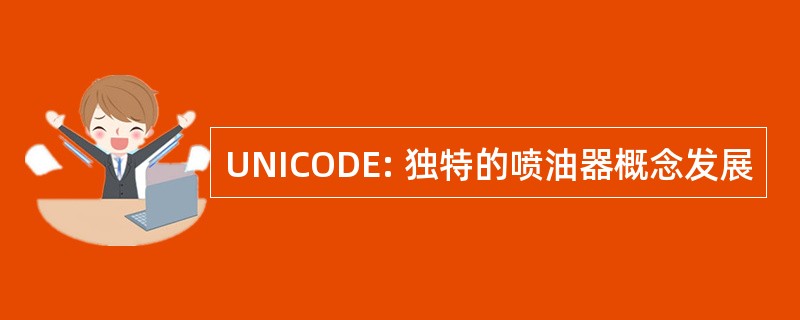 UNICODE: 独特的喷油器概念发展